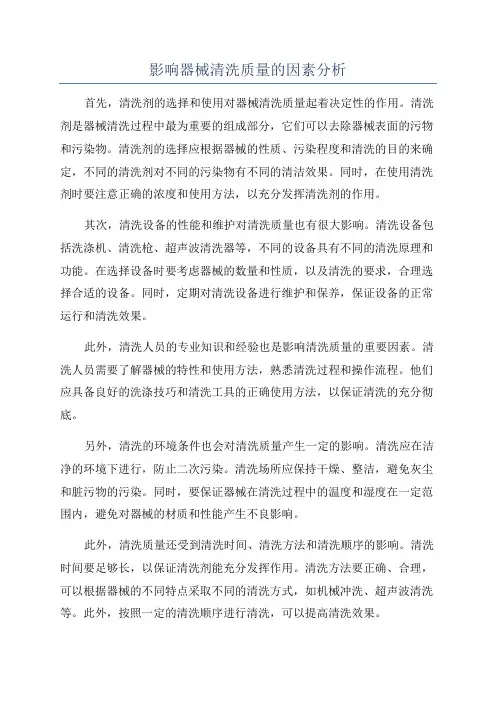 影响器械清洗质量的因素分析

首先，清洗剂的选择和使用对器械清洗质量起着决定性的作用。清洗剂是器械清洗过程中最为重要的组成部分，它们可以去除器械表面的污物和污染物。清洗剂的选择应根据器械的性质、污染程度和清洗的目的来确定，不同的清洗剂对不同的污染物有不同的清洁效果。同时，在使用清洗剂时要注意正确的浓度和使用方法，以充分发挥清洗剂的作用。

其次，清洗设备的性能和维护对清洗质量也有很大影响。清洗设备包括洗涤机、清洗枪、超声波清洗器等，不同的设备具有不同的清洗原理和功能。在选择设备时要考虑器械的数量和性质，以及清洗的要求，合理选择合适的设备。同时，定期对清洗设备进行维护和保养，保证设备的正常运行和清洗效果。

此外，清洗人员的专业知识和经验也是影响清洗质量的重要因素。清洗人员需要了解器械的特性和使用方法，熟悉清洗过程和操作流程。他们应具备良好的洗涤技巧和清洗工具的正确使用方法，以保证清洗的充分彻底。

另外，清洗的环境条件也会对清洗质量产生一定的影响。清洗应在洁净的环境下进行，防止二次污染。清洗场所应保持干燥、整洁，避免灰尘和脏污物的污染。同时，要保证器械在清洗过程中的温度和湿度在一定范围内，避免对器械的材质和性能产生不良影响。

此外，清洗质量还受到清洗时间、清洗方法和清洗顺序的影响。清洗时间要足够长，以保证清洗剂能充分发挥作用。清洗方法要正确、合理，可以根据器械的不同特点采取不同的清洗方式，如机械冲洗、超声波清洗等。此外，按照一定的清洗顺序进行清洗，可以提高清洗效果。